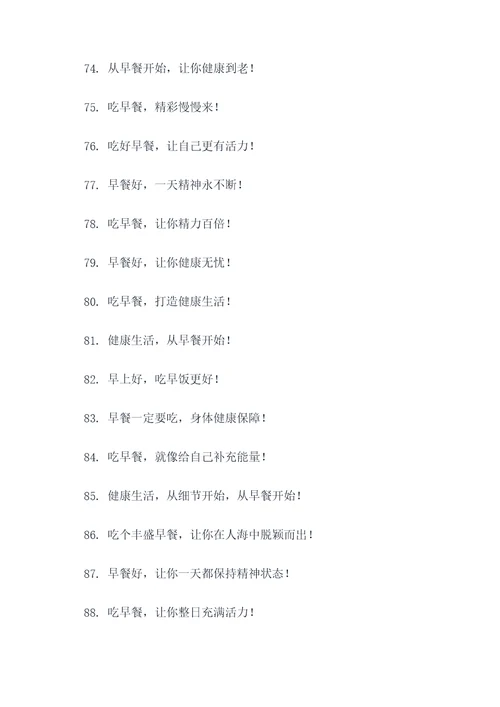 74. 从早餐开始，让你健康到老！

75. 吃早餐，精彩慢慢来！

76. 吃好早餐，让自己更有活力！

77. 早餐好，一天精神永不断！

78. 吃早餐，让你精力百倍！

79. 早餐好，让你健康无忧！

80. 吃早餐，打造健康生活！

81. 健康生活，从早餐开始！

82. 早上好，吃早饭更好！

83. 早餐一定要吃，身体健康保障！

84. 吃早餐，就像给自己补充能量！

85. 健康生活，从细节开始，从早餐开始！

86. 吃个丰盛早餐，让你在人海中脱颖而出！

87. 早餐好，让你一天都保持精神状态！

88. 吃早餐，让你整日充满活力！